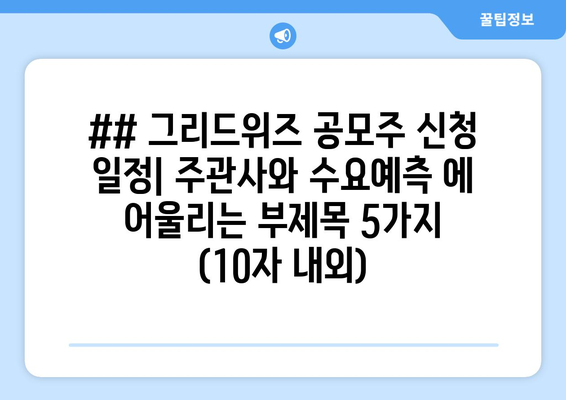 꿀팁정보

## 그리드위즈 공모주 신청 일정| 주관사와 수요예측 에 어울리는 부제목 5가지 (10자 내외)